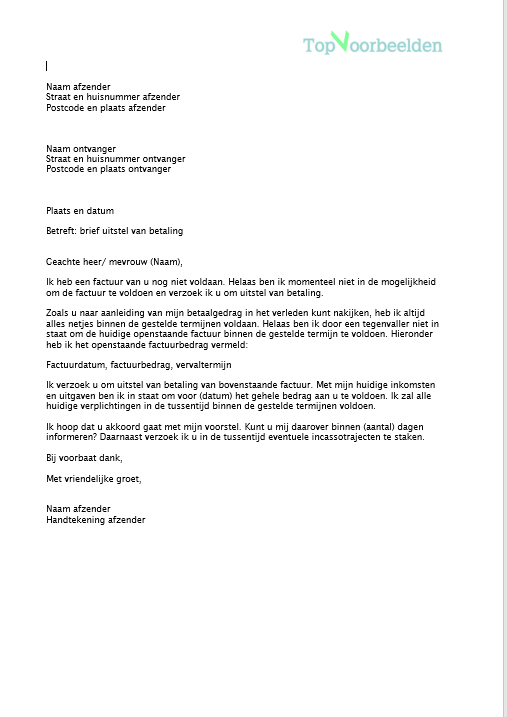 TopVoorbeelden

Naam afzender
Straat en huisnummer afzender
Postcode en plaats afzender

Naam ontvanger
Straat en huisnummer ontvanger
Postcode en plaats ontvanger

Plaats en datum

Betreft: brief uitstel van betaling

Geachte heer/ mevrouw (Naam),

Ik heb een factuur van u nog niet voldaan. Helaas ben ik momenteel niet in de mogelijkheid om de factuur te voldoen en verzoek ik u om uitstel van betaling.

Zoals u naar aanleiding van mijn betaalgedrag in het verleden kunt nakijken, heb ik altijd alles netjes binnen de gestelde termijnen voldaan. Helaas ben ik door een tegenvaller niet in staat om de huidige openstaande factuur binnen de gestelde termijn te voldoen. Hieronder heb ik het openstaande factuurbedrag vermeld:

Factuurdatum, factuurbedrag, vervaltermijn

Ik verzoek u om uitstel van betaling van bovenstaande factuur. Met mijn huidige inkomsten en uitgaven ben ik in staat om voor (datum) het gehele bedrag aan u te voldoen. Ik zal alle huidige verplichtingen in de tussentijd binnen de gestelde termijnen voldoen.

Ik hoop dat u akkoord gaat met mijn voorstel. Kunt u mij daarover binnen (aantal) dagen informeren? Daarnaast verzoek ik u in de tussentijd eventuele incassotrajecten te staken.

Bij voorbaat dank,

Met vriendelijke groet,

Naam afzender
Handtekening afzender